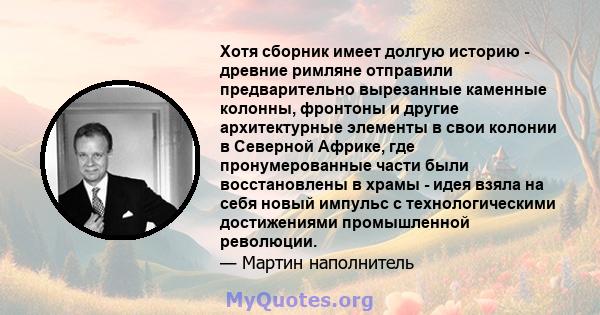 Хотя сборник имеет долгую историю - древние римляне отправили предварительно вырезанные каменные колонны, фронтоны и другие архитектурные элементы в свои колонии в Северной Африке, где пронумерованные части были восстановлены в храмы - идея взяла на себя новый импульс с технологическими достижениями промышленной революции.
— Мартин наполнитель

MyQuotes.org